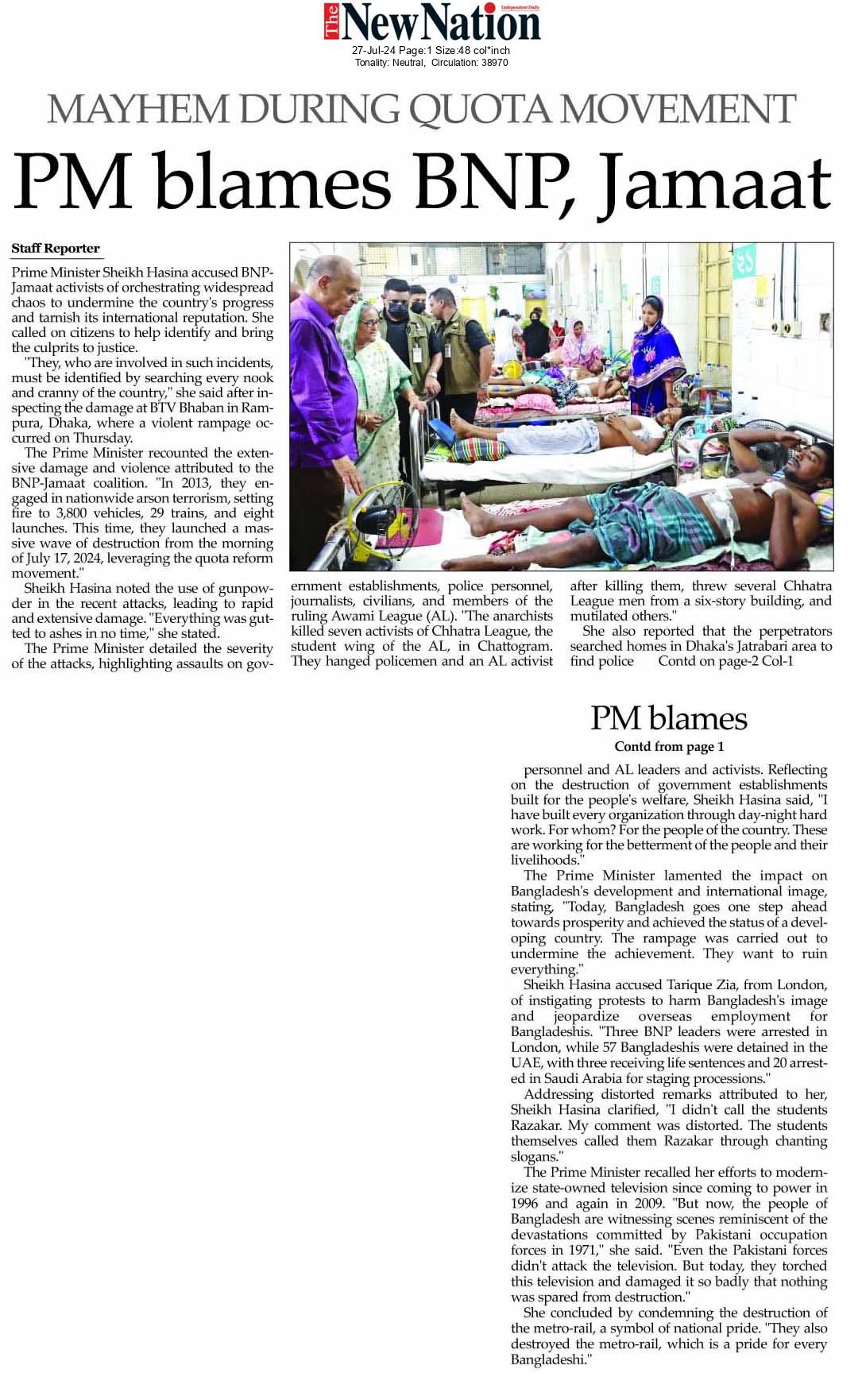 The New Nation
Independent Daily
27-Jul-24 Page:1 Size:48 col*inch
Tonality: Neutral, Circulation: 38970

MAYHEM DURING QUOTA MOVEMENT

PM blames BNP, Jamaat

Staff Reporter

Prime Minister Sheikh Hasina accused BNP-Jamaat activists of orchestrating widespread chaos to undermine the country's progress and tarnish its international reputation. She called on citizens to help identify and bring the culprits to justice.

"They, who are involved in such incidents, must be identified by searching every nook and cranny of the country," she said after inspecting the damage at BTV Bhaban in Rampura, Dhaka, where a violent rampage occurred on Thursday.

The Prime Minister recounted the extensive damage and violence attributed to the BNP-Jamaat coalition. "In 2013, they engaged in nationwide arson terrorism, setting fire to 3,800 vehicles, 29 trains, and eight launches. This time, they launched a massive wave of destruction from the morning of July 17, 2024, leveraging the quota reform movement."

Sheikh Hasina noted the use of gunpowder in the recent attacks, leading to rapid and extensive damage. "Everything was gutted to ashes in no time," she stated.

The Prime Minister detailed the severity of the attacks, highlighting assaults on government establishments, police personnel, journalists, civilians, and members of the ruling Awami League (AL). "The anarchists killed seven activists of Chhatra League, the student wing of the AL, in Chattogram. They hanged policemen and an AL activist after killing them, threw several Chhatra League men from a six-story building, and mutilated others."

She also reported that the perpetrators searched homes in Dhaka's Jatrabari area to find police Contd on page-2 Col-1

PM blames
Contd from page 1

personnel and AL leaders and activists. Reflecting on the destruction of government establishments built for the people's welfare, Sheikh Hasina said, "I have built every organization through day-night hard work. For whom? For the people of the country. These are working for the betterment of the people and their livelihoods."

The Prime Minister lamented the impact on Bangladesh's development and international image, stating, "Today, Bangladesh goes one step ahead towards prosperity and achieved the status of a developing country. The rampage was carried out to undermine the achievement. They want to ruin everything."

Sheikh Hasina accused Tarique Zia, from London, of instigating protests to harm Bangladesh's image and jeopardize overseas employment for Bangladeshis. "Three BNP leaders were arrested in London, while 57 Bangladeshis were detained in the UAE, with three receiving life sentences and 20 arrested in Saudi Arabia for staging processions."

Addressing distorted remarks attributed to her, Sheikh Hasina clarified, "I didn't call the students Razakar. My comment was distorted. The students themselves called them Razakar through chanting slogans."

The Prime Minister recalled her efforts to modernize state-owned television since coming to power in 1996 and again in 2009. "But now, the people of Bangladesh are witnessing scenes reminiscent of the devastations committed by Pakistani occupation forces in 1971," she said. "Even the Pakistani forces didn't attack the television. But today, they torched this television and damaged it so badly that nothing was spared from destruction."

She concluded by condemning the destruction of the metro-rail, a symbol of national pride. "They also destroyed the metro-rail, which is a pride for every Bangladeshi."